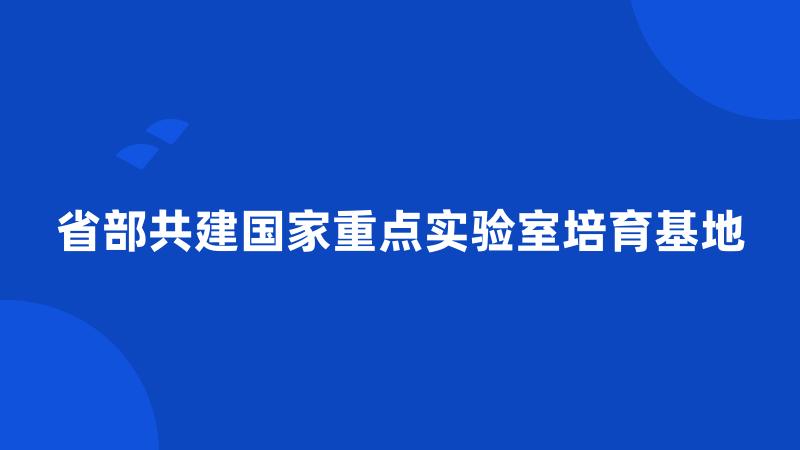 省部共建国家重点实验室培育基地